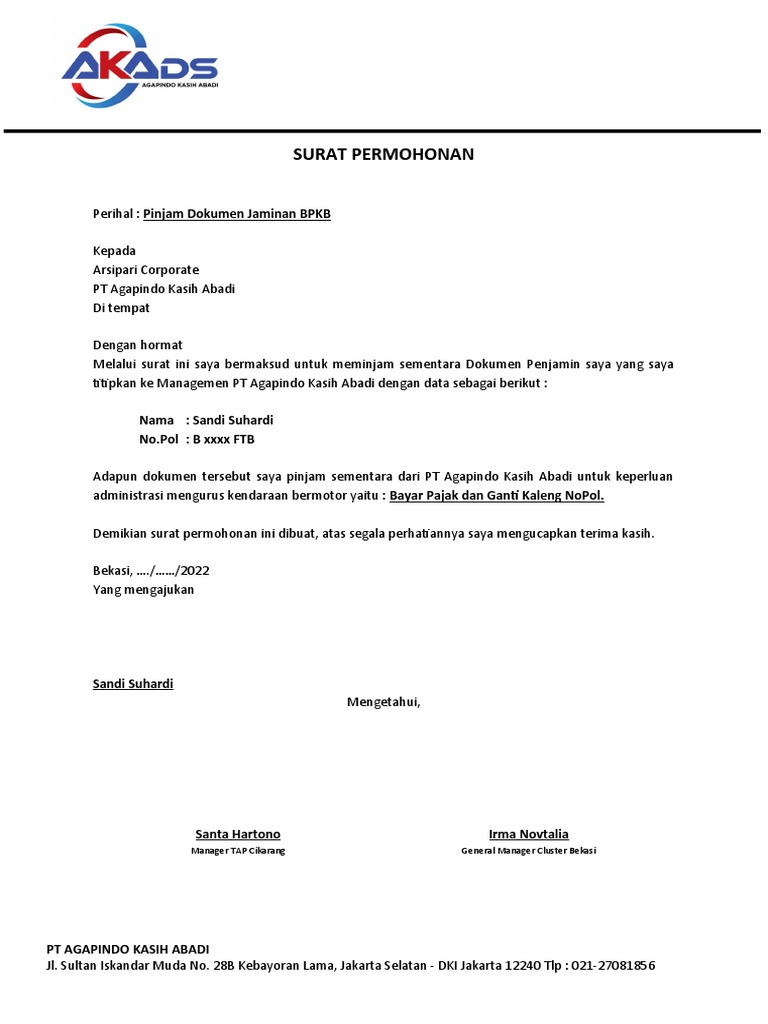 AKADS
AGAPINDO KASIH ABADI

SURAT PERMOHONAN

Perihal : Pinjam Dokumen Jaminan BPKB

Kepada
Arsipari Corporate
PT Agapindo Kasih Abadi
Di tempat

Dengan hormat
Melalui surat ini saya bermaksud untuk meminjam sementara Dokumen Penjamin saya yang saya titipkan ke Managemen PT Agapindo Kasih Abadi dengan data sebagai berikut :

Nama : Sandi Suhardi
No.Pol : B xxxx FTB

Adapun dokumen tersebut saya pinjam sementara dari PT Agapindo Kasih Abadi untuk keperluan administrasi mengurus kendaraan bermotor yaitu : Bayar Pajak dan Ganti Kaleng NoPol.

Demikian surat permohonan ini dibuat, atas segala perhatiannya saya mengucapkan terima kasih.

Bekasi, …./……/2022
Yang mengajukan

Sandi Suhardi

Mengetahui,

Santa Hartono
Manager TAP Cikarang

Irma Novtalia
General Manager Cluster Bekasi

PT AGAPINDO KASIH ABADI
Jl. Sultan Iskandar Muda No. 28B Kebayoran Lama, Jakarta Selatan - DKI Jakarta 12240 Tlp : 021-27081856